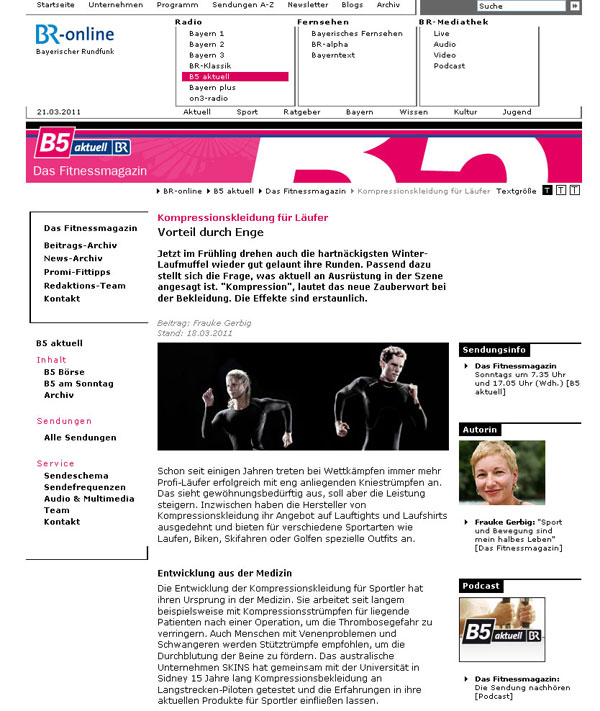 Startseite Unternehmen Programm Sendungen A-Z Newsletter Blogs Archiv

Suche

BR-online
Bayerischer Rundfunk

Radio
Bayern 1
Bayern 2
Bayern 3
BR-Klassik
B5 aktuell
Bayern plus
on3-radio

Fernsehen
Bayerisches Fernsehen
BR-alpha
Bayerntext

BR-Mediathek
Live
Audio
Video
Podcast

21.03.2011

Aktuell Sport Ratgeber Bayern Wissen Kultur Jugend

B5 aktuell BR
Das Fitnessmagazin

BR-online B5 aktuell Das Fitnessmagazin Kompressionskleidung für Läufer Textgröße T T T

Das Fitnessmagazin

Beitrags-Archiv
News-Archiv
Promi-Fittipps
Redaktions-Team
Kontakt

B5 aktuell

Inhalt
B5 Börse
B5 am Sonntag
Archiv

Sendungen
Alle Sendungen

Service
Sendeschema
Sendefrequenzen
Audio & Multimedia
Team
Kontakt

Kompressionskleidung für Läufer
Vorteil durch Enge

Jetzt im Frühling drehen auch die hartnäckigsten Winter-Laufmuffel wieder gut gelaunt ihre Runden. Passend dazu stellt sich die Frage, was aktuell an Ausrüstung in der Szene angesagt ist. "Kompression", lautet das neue Zauberwort bei der Bekleidung. Die Effekte sind erstaunlich.

Beitrag: Frauke Gerbig
Stand: 18.03.2011

Schon seit einigen Jahren treten bei Wettkämpfen immer mehr Profi-Läufer erfolgreich mit eng anliegenden Kniestrümpfen an. Das sieht gewöhnungsbedürftig aus, soll aber die Leistung steigern. Inzwischen haben die Hersteller von Kompressionskleidung ihr Angebot auf Lauftights und Laufshirts ausgedehnt und bieten für verschiedene Sportarten wie Laufen, Biken, Skifahren oder Golfen spezielle Outfits an.

Entwicklung aus der Medizin

Die Entwicklung der Kompressionskleidung für Sportler hat ihren Ursprung in der Medizin. Sie arbeitet seit langem beispielsweise mit Kompressionsstrümpfen für liegende Patienten nach einer Operation, um die Thrombosegefahr zu verringern. Auch Menschen mit Venenproblemen und Schwangeren werden Stützstrümpfe empfohlen, um die Durchblutung der Beine zu fördern. Das australische Unternehmen SKINS hat gemeinsam mit der Universität in Sidney 15 Jahre lang Kompressionsbekleidung an Langstrecken-Piloten getestet und die Erfahrungen in ihre aktuellen Produkte für Sportler einfließen lassen.

Sendungsinfo
Das Fitnessmagazin
Sonntags um 7.35 Uhr und 17.05 Uhr (Wdh.) [B5 aktuell]

Autorin
Frauke Gerbig: "Sport und Bewegung sind mein halbes Leben" [Das Fitnessmagazin]

Podcast
B5 aktuell BR
Das Fitnessmagazin: Die Sendung nachhören [Podcast]